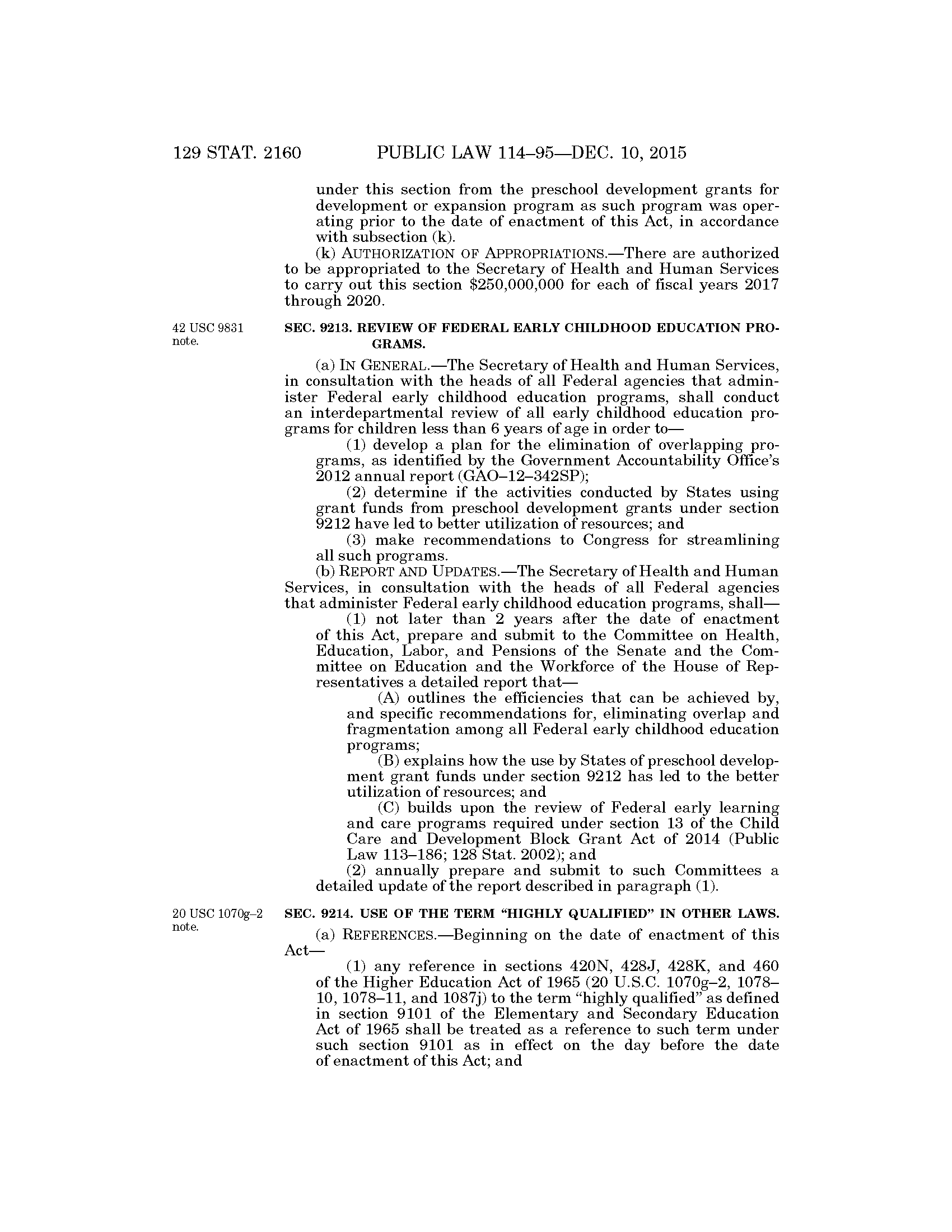 129 STAT. 2160 PUBLIC LAW 114–95—DEC. 10, 2015

under this section from the preschool development grants for development or expansion program as such program was operating prior to the date of enactment of this Act, in accordance with subsection (k).

(k) AUTHORIZATION OF APPROPRIATIONS.—There are authorized to be appropriated to the Secretary of Health and Human Services to carry out this section $250,000,000 for each of fiscal years 2017 through 2020.

42 USC 9831 note.

SEC. 9213. REVIEW OF FEDERAL EARLY CHILDHOOD EDUCATION PROGRAMS.

(a) IN GENERAL.—The Secretary of Health and Human Services, in consultation with the heads of all Federal agencies that administer Federal early childhood education programs, shall conduct an interdepartmental review of all early childhood education programs for children less than 6 years of age in order to—

(1) develop a plan for the elimination of overlapping programs, as identified by the Government Accountability Office's 2012 annual report (GAO–12–342SP);

(2) determine if the activities conducted by States using grant funds from preschool development grants under section 9212 have led to better utilization of resources; and

(3) make recommendations to Congress for streamlining all such programs.

(b) REPORT AND UPDATES.—The Secretary of Health and Human Services, in consultation with the heads of all Federal agencies that administer Federal early childhood education programs, shall—

(1) not later than 2 years after the date of enactment of this Act, prepare and submit to the Committee on Health, Education, Labor, and Pensions of the Senate and the Committee on Education and the Workforce of the House of Representatives a detailed report that—

(A) outlines the efficiencies that can be achieved by, and specific recommendations for, eliminating overlap and fragmentation among all Federal early childhood education programs;

(B) explains how the use by States of preschool development grant funds under section 9212 has led to the better utilization of resources; and

(C) builds upon the review of Federal early learning and care programs required under section 13 of the Child Care and Development Block Grant Act of 2014 (Public Law 113–186; 128 Stat. 2002); and

(2) annually prepare and submit to such Committees a detailed update of the report described in paragraph (1).

20 USC 1070g–2 note.

SEC. 9214. USE OF THE TERM "HIGHLY QUALIFIED" IN OTHER LAWS.

(a) REFERENCES.—Beginning on the date of enactment of this Act—

(1) any reference in sections 420N, 428J, 428K, and 460 of the Higher Education Act of 1965 (20 U.S.C. 1070g–2, 1078–10, 1078–11, and 1087j) to the term "highly qualified" as defined in section 9101 of the Elementary and Secondary Education Act of 1965 shall be treated as a reference to such term under such section 9101 as in effect on the day before the date of enactment of this Act; and